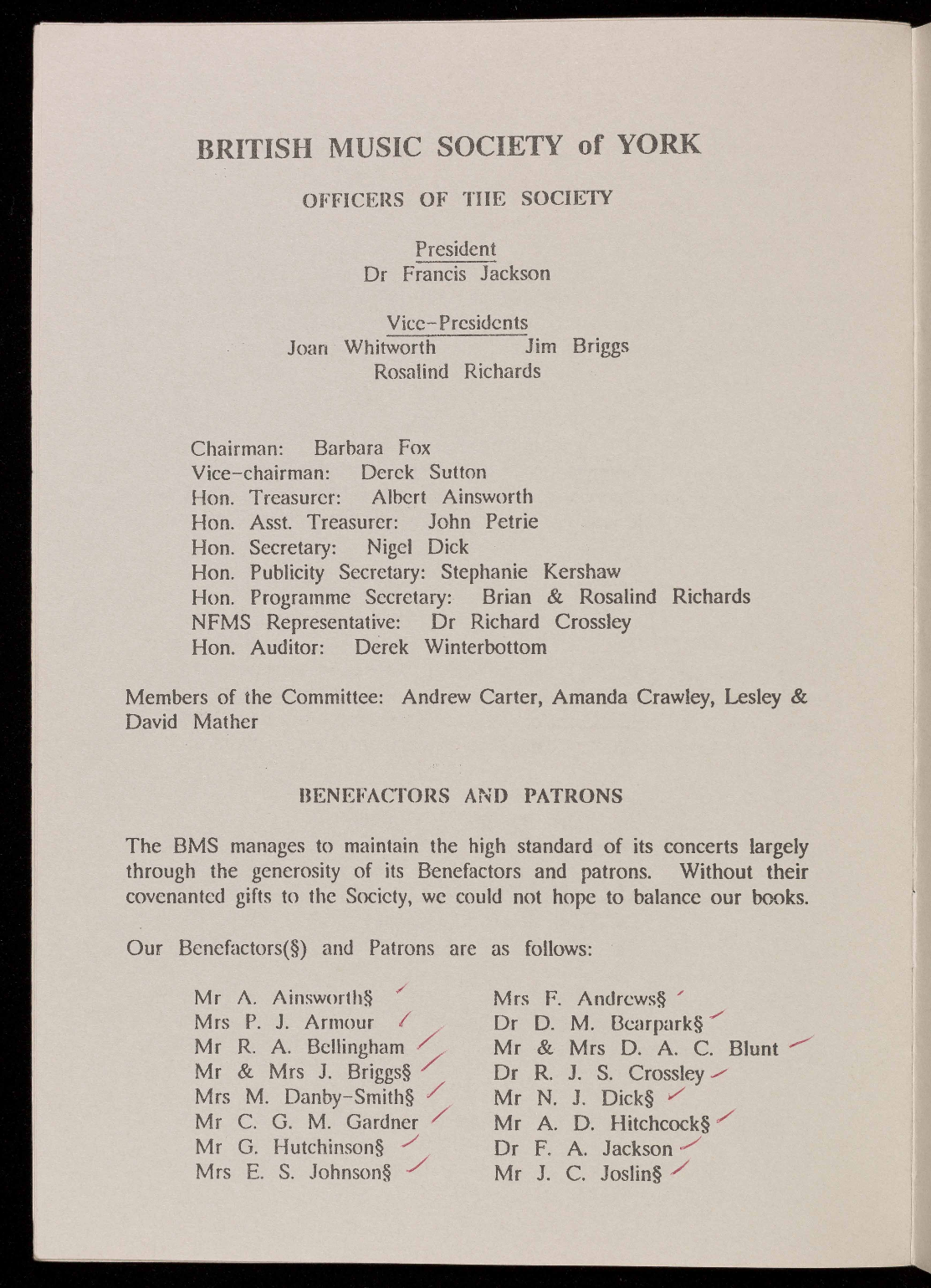 BRITISH MUSIC SOCIETY of YORK

OFFICERS OF THE SOCIETY

President
Dr Francis Jackson

Vice-Presidents
Joan Whitworth Jim Briggs
Rosalind Richards

Chairman: Barbara Fox
Vice-chairman: Derek Sutton
Hon. Treasurer: Albert Ainsworth
Hon. Asst. Treasurer: John Petrie
Hon. Secretary: Nigel Dick
Hon. Publicity Secretary: Stephanie Kershaw
Hon. Programme Secretary: Brian & Rosalind Richards
NFMS Representative: Dr Richard Crossley
Hon. Auditor: Derek Winterbottom

Members of the Committee: Andrew Carter, Amanda Crawley, Lesley & David Mather

BENEFACTORS AND PATRONS

The BMS manages to maintain the high standard of its concerts largely through the generosity of its Benefactors and patrons. Without their covenanted gifts to the Society, we could not hope to balance our books.

Our Benefactors(§) and Patrons are as follows:

Mr A. Ainsworth§
Mrs P. J. Armour
Mr R. A. Bellingham
Mr & Mrs J. Briggs§
Mrs M. Danby-Smith§
Mr C. G. M. Gardner
Mr G. Hutchinson§
Mrs E. S. Johnson§

Mrs F. Andrews§
Dr D. M. Bearpark§
Mr & Mrs D. A. C. Blunt
Dr R. J. S. Crossley
Mr N. J. Dick§
Mr A. D. Hitchcock§
Dr F. A. Jackson
Mr J. C. Joslin§